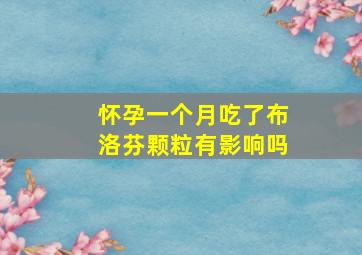 怀孕一个月吃了布洛芬颗粒有影响吗